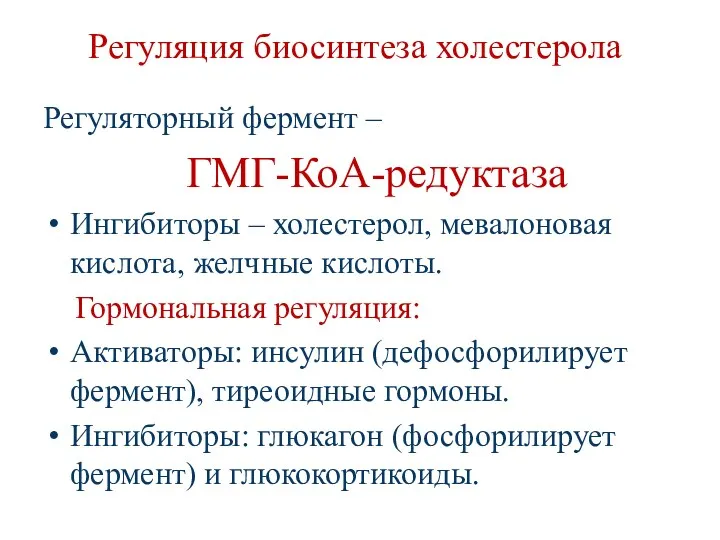 Регуляция биосинтеза холестерола

Регуляторный фермент –

ГМГ-КоА-редуктаза

• Ингибиторы – холестерол, мевалоновая кислота, желчные кислоты.

Гормональная регуляция:

• Активаторы: инсулин (дефосфорилирует фермент), тиреоидные гормоны.

• Ингибиторы: глюкагон (фосфорилирует фермент) и глюкокортикоиды.